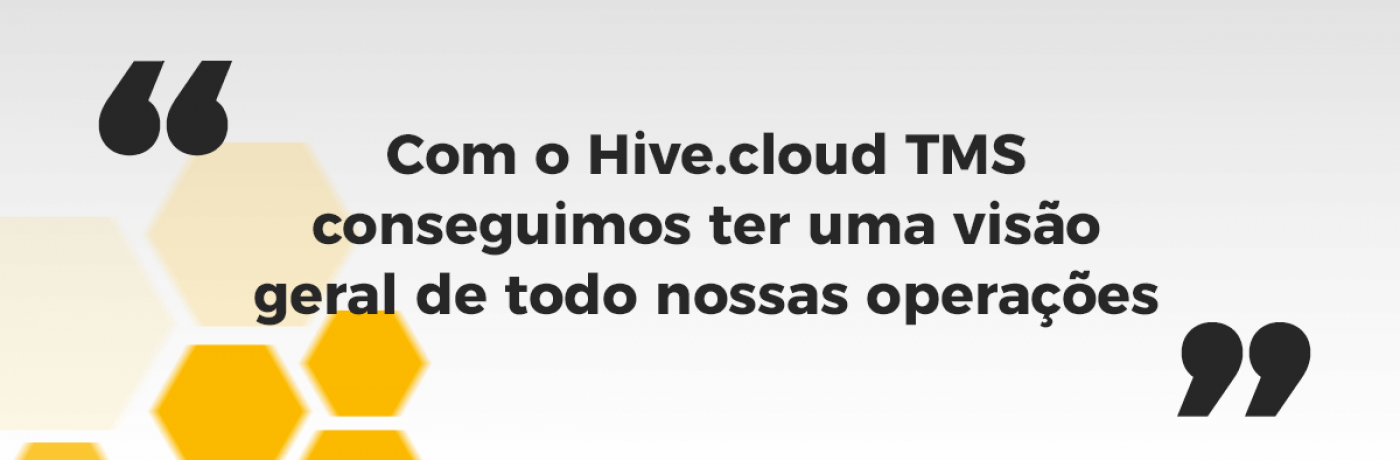 “
Com o Hive.cloud TMS conseguimos ter uma visão geral de todo nossas operações
”